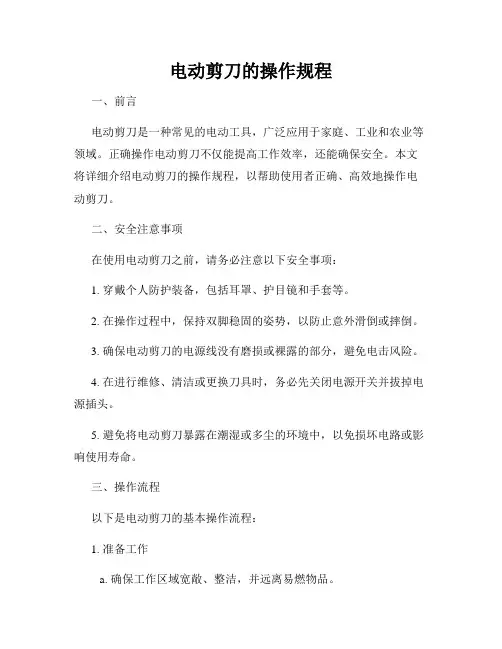 电动剪刀的操作规程

一、前言

电动剪刀是一种常见的电动工具，广泛应用于家庭、工业和农业等领域。正确操作电动剪刀不仅能提高工作效率，还能确保安全。本文将详细介绍电动剪刀的操作规程，以帮助使用者正确、高效地操作电动剪刀。

二、安全注意事项

在使用电动剪刀之前，请务必注意以下安全事项：

1. 穿戴个人防护装备，包括耳罩、护目镜和手套等。

2. 在操作过程中，保持双脚稳固的姿势，以防止意外滑倒或摔倒。

3. 确保电动剪刀的电源线没有磨损或裸露的部分，避免电击风险。

4. 在进行维修、清洁或更换刀具时，务必先关闭电源开关并拔掉电源插头。

5. 避免将电动剪刀暴露在潮湿或多尘的环境中，以免损坏电路或影响使用寿命。

三、操作流程

以下是电动剪刀的基本操作流程：

1. 准备工作

a. 确保工作区域宽敞、整洁，并远离易燃物品。